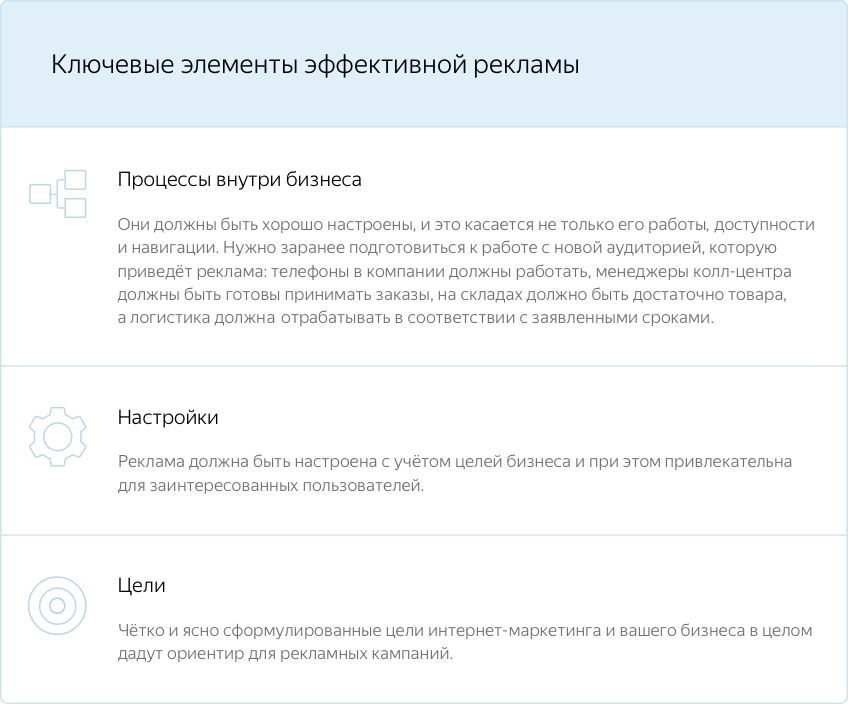 Ключевые элементы эффективной рекламы

Процессы внутри бизнеса

Они должны быть хорошо настроены, и это касается не только его работы, доступности и навигации. Нужно заранее подготовиться к работе с новой аудиторией, которую приведёт реклама: телефоны в компании должны работать, менеджеры колл-центра должны быть готовы принимать заказы, на складах должно быть достаточно товара, а логистика должна отрабатывать в соответствии с заявленными сроками.

Настройки

Реклама должна быть настроена с учётом целей бизнеса и при этом привлекательна для заинтересованных пользователей.

Цели

Чётко и ясно сформулированные цели интернет-маркетинга и вашего бизнеса в целом дадут ориентир для рекламных кампаний.